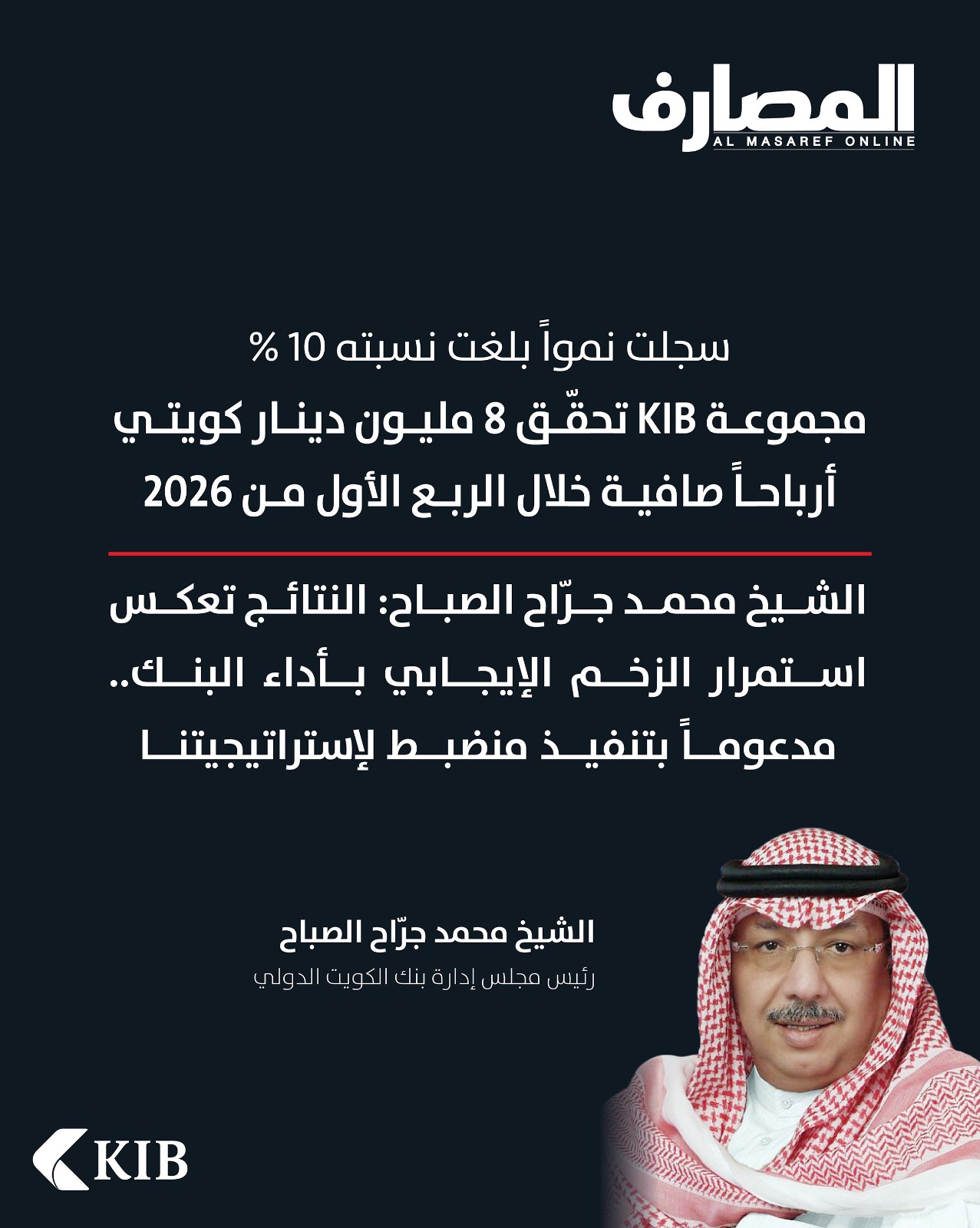 المصارف
AL MASAREF ONLINE

سجلت نمواً بلغت نسبته 10 %
مجموعة KIB تحقّق 8 مليون دينار كويتي أرباحاً صافية خلال الربع الأول من 2026

الشيخ محمد جرّاح الصباح: النتائج تعكس استمرار الزخم الإيجابي بأداء البنك.. مدعوماً بتنفيذ منضبط لإستراتيجيتنا

الشيخ محمد جرّاح الصباح
رئيس مجلس إدارة بنك الكويت الدولي

KIB